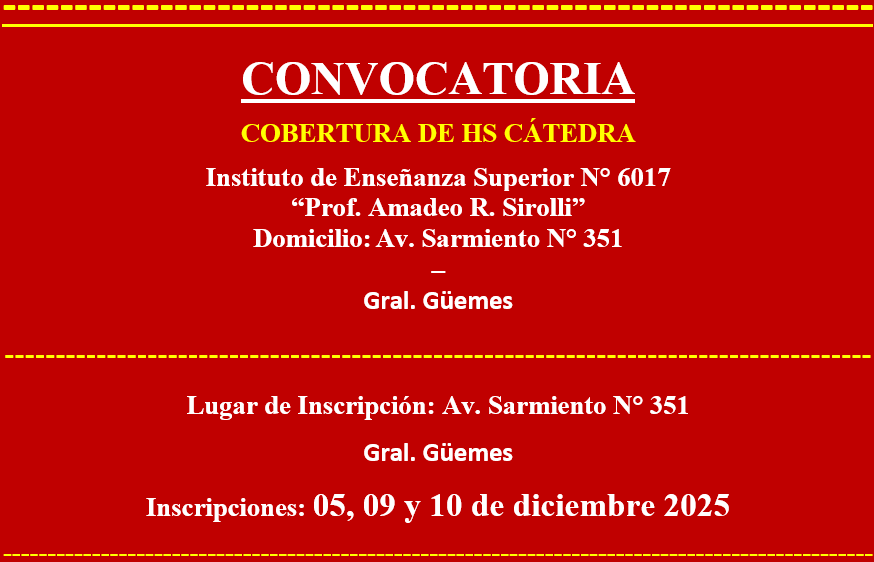 CONVOCATORIA

COBERTURA DE HS CÁTEDRA

Instituto de Enseñanza Superior N° 6017
"Prof. Amadeo R. Sirolli"
Domicilio: Av. Sarmiento N° 351
–
Gral. Güemes

Lugar de Inscripción: Av. Sarmiento N° 351

Gral. Güemes

Inscripciones: 05, 09 y 10 de diciembre 2025